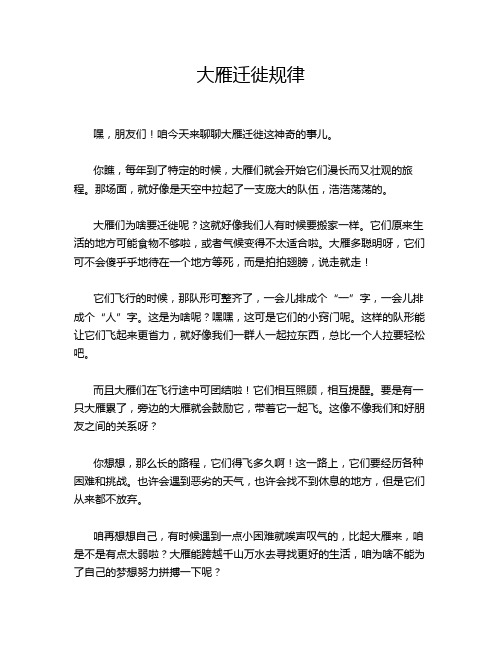 大雁迁徙规律

嘿，朋友们！咱今天来聊聊大雁迁徙这神奇的事儿。

你瞧，每年到了特定的时候，大雁们就会开始它们漫长而又壮观的旅程。那场面，就好像是天空中拉起了一支庞大的队伍，浩浩荡荡的。

大雁们为啥要迁徙呢？这就好像我们人有时候要搬家一样。它们原来生活的地方可能食物不够啦，或者气候变得不太适合啦。大雁多聪明呀，它们可不会傻乎乎地待在一个地方等死，而是拍拍翅膀，说走就走！

它们飞行的时候，那队形可整齐了，一会儿排成个“一”字，一会儿排成个“人”字。这是为啥呢？嘿嘿，这可是它们的小窍门呢。这样的队形能让它们飞起来更省力，就好像我们一群人一起拉东西，总比一个人拉要轻松吧。

而且大雁们在飞行途中可团结啦！它们相互照顾，相互提醒。要是有一只大雁累了，旁边的大雁就会鼓励它，带着它一起飞。这像不像我们和好朋友之间的关系呀？

你想想，那么长的路程，它们得飞多久啊！这一路上，它们要经历各种困难和挑战。也许会遇到恶劣的天气，也许会找不到休息的地方，但是它们从来都不放弃。

咱再想想自己，有时候遇到一点小困难就唉声叹气的，比起大雁来，咱是不是有点太弱啦？大雁能跨越千山万水去寻找更好的生活，咱为啥不能为了自己的梦想努力拼搏一下呢？